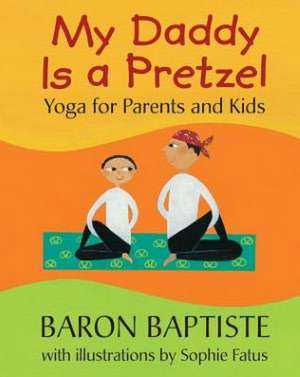 My Daddy Is a Pretzel
Yoga for Parents and Kids

BARON BAPTISTE
with illustrations by Sophie Fatus